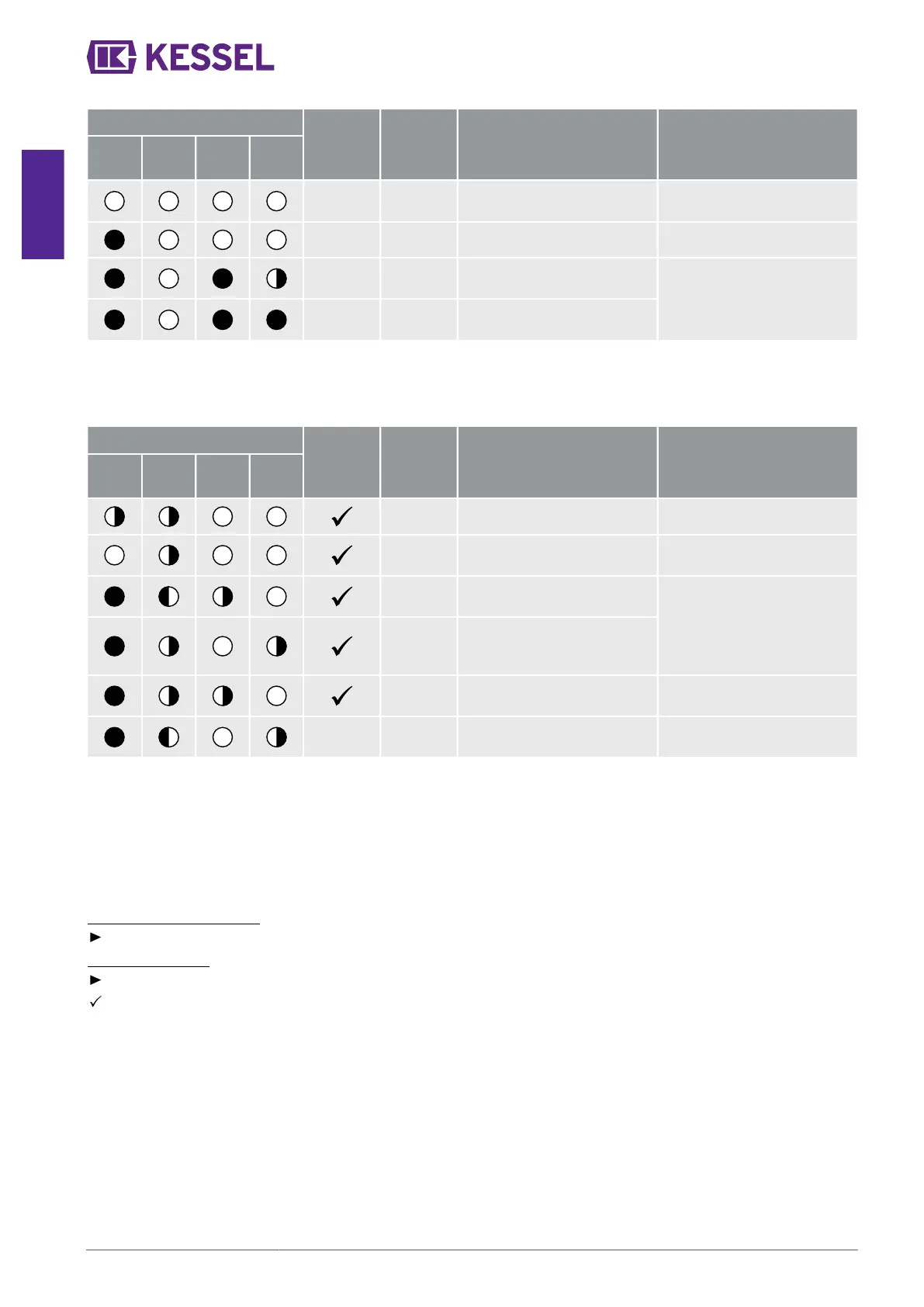 KESSEL